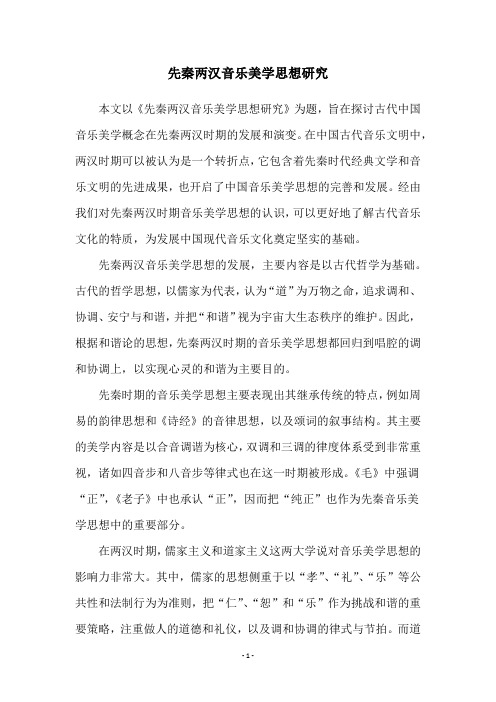 先秦两汉音乐美学思想研究

本文以《先秦两汉音乐美学思想研究》为题，旨在探讨古代中国音乐美学概念在先秦两汉时期的发展和演变。在中国古代音乐文明中，两汉时期可以被认为是一个转折点，它包含着先秦时代经典文学和音乐文明的先进成果，也开启了中国音乐美学思想的完善和发展。经由我们对先秦两汉时期音乐美学思想的认识，可以更好地了解古代音乐文化的特质，为发展中国现代音乐文化奠定坚实的基础。

先秦两汉音乐美学思想的发展，主要内容是以古代哲学为基础。古代的哲学思想，以儒家为代表，认为“道”为万物之命，追求调和、协调、安宁与和谐，并把“和谐”视为宇宙大生态秩序的维护。因此，根据和谐论的思想，先秦两汉时期的音乐美学思想都回归到唱腔的调和协调上，以实现心灵的和谐为主要目的。

先秦时期的音乐美学思想主要表现出其继承传统的特点，例如周易的韵律思想和《诗经》的音律思想，以及颂词的叙事结构。其主要的美学内容是以合音调谐为核心，双调和三调的律度体系受到非常重视，诸如四音步和八音步等律式也在这一时期被形成。《毛》中强调“正”，《老子》中也承认“正”，因而把“纯正”也作为先秦音乐美学思想中的重要部分。

在两汉时期，儒家主义和道家主义这两大学说对音乐美学思想的影响力非常大。其中，儒家的思想侧重于以“孝”、“礼”、“乐”等公共性和法制行为为准则，把“仁”、“恕”和“乐”作为挑战和谐的重要策略，注重做人的道德和礼仪，以及调和协调的律式与节拍。而道

- 1 -